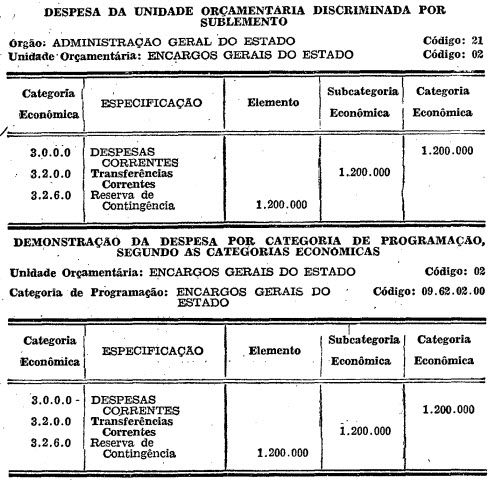 DESPESA DA UNIDADE ORÇAMENTARIA DISCRIMINADA POR SUBLEMENTO

Orgão: ADMINISTRAÇAO GERAL DO ESTADO Código: 21
Unidade Orçamentária: ENCARGOS GERAIS DO ESTADO Código: 02

| Categoria Econômica | ESPECIFICAÇÃO | Elemento | Subcategoria Econômica | Categoria Econômica |
|---|---|---|---|---|
| 3.0.0.0 | DESPESAS CORRENTES | | | 1.200.000 |
| 3.2.0.0 | Transferências Correntes | | 1.200.000 | |
| 3.2.6.0 | Reserva de Contingência | 1.200.000 | | |

DEMONSTRAÇÃO DA DESPESA POR CATEGORIA DE PROGRAMAÇÃO, SEGUNDO AS CATEGORIAS ECONOMICAS

Unidade Orçamentária: ENCARGOS GERAIS DO ESTADO Código: 02

Categoria de Programação: ENCARGOS GERAIS DO ESTADO Código: 09.62.02.00

| Categoria Econômica | ESPECIFICAÇÃO | Elemento | Subcategoria Econômica | Categoria Econômica |
|---|---|---|---|---|
| 3.0.0.0 - | DESPESAS CORRENTES | | | 1.200.000 |
| 3.2.0.0 | Transferências Correntes | | 1.200.000 | |
| 3.2.6.0 | Reserva de Contingência | 1.200.000 | | |